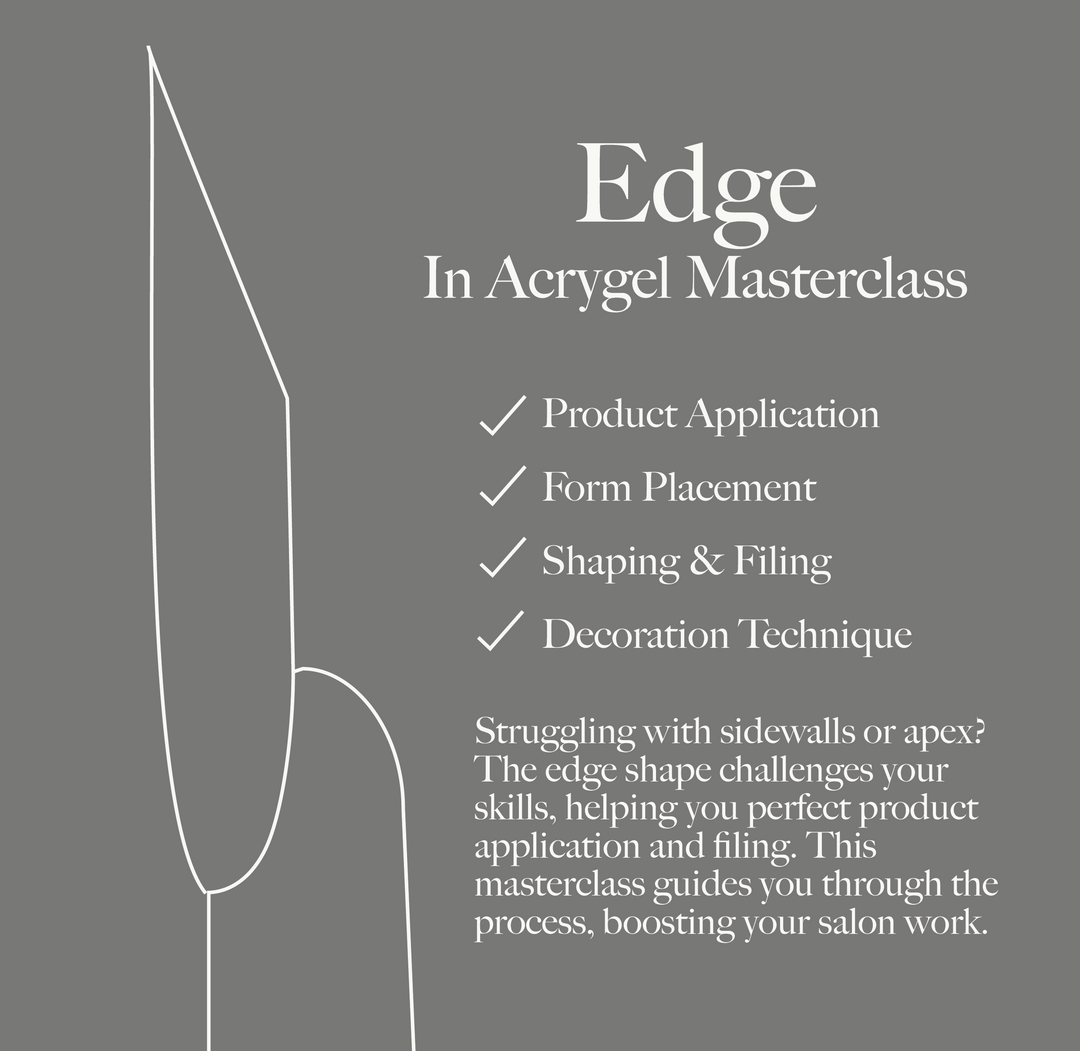 Edge
In Acrygel Masterclass

✓ Product Application
✓ Form Placement
✓ Shaping & Filing
✓ Decoration Technique

Struggling with sidewalls or apex? The edge shape challenges your skills, helping you perfect product application and filing. This masterclass guides you through the process, boosting your salon work.